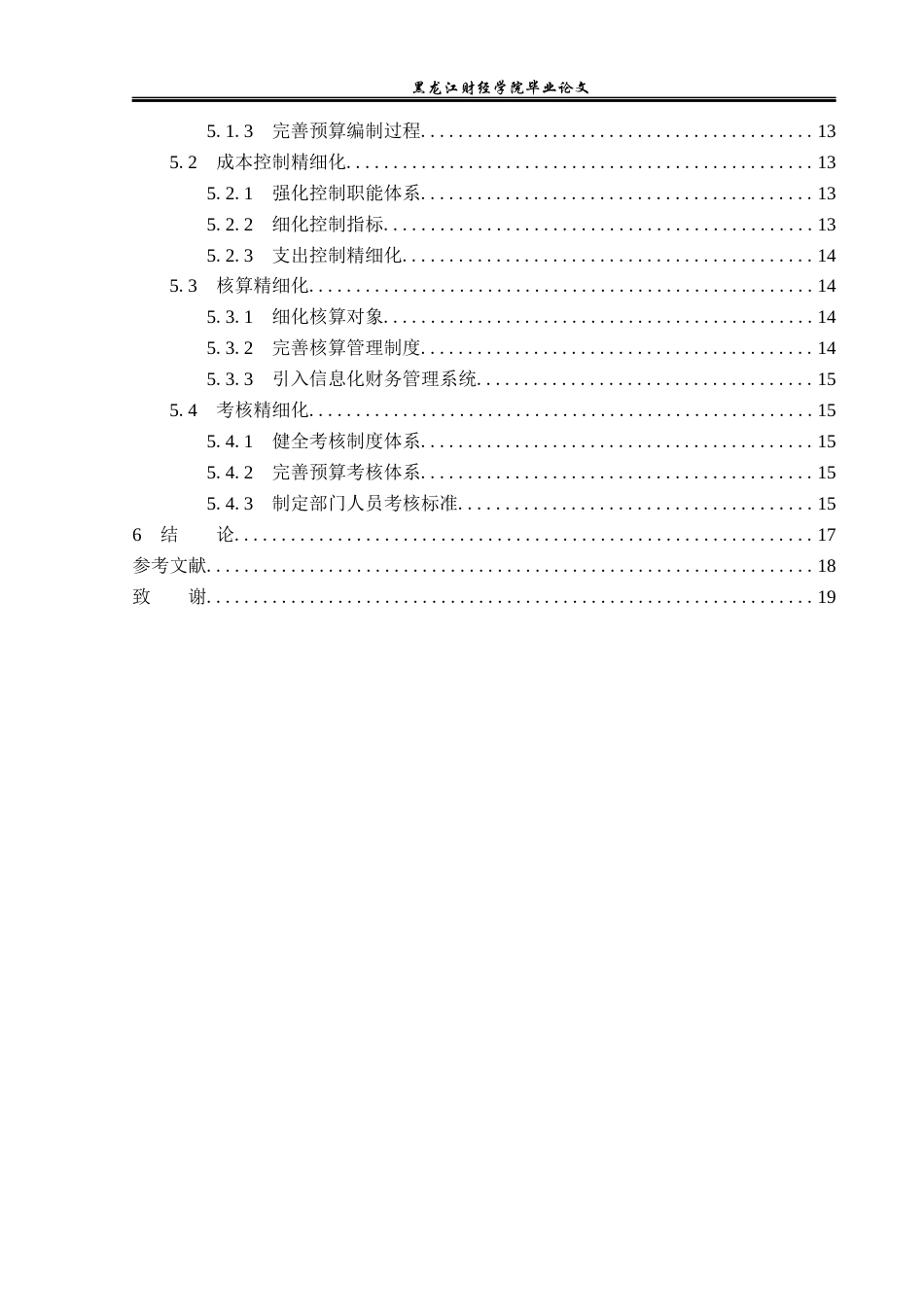 黑龙江财经学院毕业论文

5.1.3 完善预算编制过程 13
5.2 成本控制精细化 13
5.2.1 强化控制职能体系 13
5.2.2 细化控制指标 13
5.2.3 支出控制精细化 14
5.3 核算精细化 14
5.3.1 细化核算对象 14
5.3.2 完善核算管理制度 14
5.3.3 引入信息化财务管理系统 15
5.4 考核精细化 15
5.4.1 健全考核制度体系 15
5.4.2 完善预算考核体系 15
5.4.3 制定部门人员考核标准 15
6 结 论 17
参考文献 18
致 谢 19